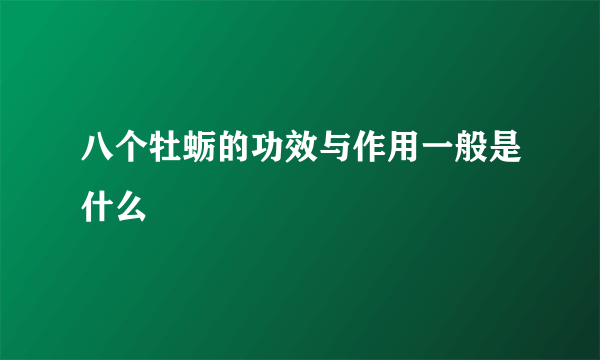 八个牡蛎的功效与作用一般是什么